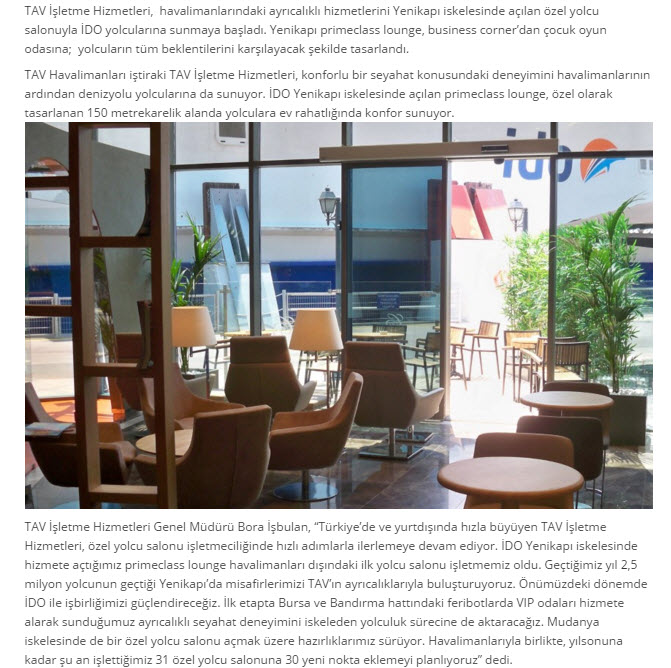 TAV İşletme Hizmetleri, havalimanlarındaki ayrıcalıklı hizmetlerini Yenikapı iskelesinde açılan özel yolcu salonuyla İDO yolcularına sunmaya başladı. Yenikapı primeclass lounge, business corner'dan çocuk oyun odasına; yolcuların tüm beklentilerini karşılayacak şekilde tasarlandı.

TAV Havalimanları iştiraki TAV İşletme Hizmetleri, konforlu bir seyahat konusundaki deneyimini havalimanlarının ardından denizyolu yolcularına da sunuyor. İDO Yenikapı iskelesinde açılan primeclass lounge, özel olarak tasarlanan 150 metrekarelik alanda yolculara ev rahatlığında konfor sunuyor.

TAV İşletme Hizmetleri Genel Müdürü Bora İşbulan, "Türkiye'de ve yurtdışında hızla büyüyen TAV İşletme Hizmetleri, özel yolcu salonu işletmeciliğinde hızlı adımlarla ilerlemeye devam ediyor. İDO Yenikapı iskelesinde hizmete açtığımız primeclass lounge havalimanları dışındaki ilk yolcu salonu işletmemiz oldu. Geçtiğimiz yıl 2,5 milyon yolcunun geçtiği Yenikapı'da misafirlerimizi TAV'ın ayrıcalıklarıyla buluşturuyoruz. Önümüzdeki dönemde İDO ile işbirliğimizi güçlendireceğiz. İlk etapta Bursa ve Bandırma hattındaki feribotlarda VIP odaları hizmete alarak sunduğumuz ayrıcalıklı seyahat deneyimini iskeleden yolculuk sürecine de aktaracağız. Mudanya iskelesinde de bir özel yolcu salonu açmak üzere hazırlıklarımız sürüyor. Havalimanlarıyla birlikte, yılsonuna kadar şu an işlettiğimiz 31 özel yolcu salonuna 30 yeni nokta eklemeyi planlıyoruz" dedi.